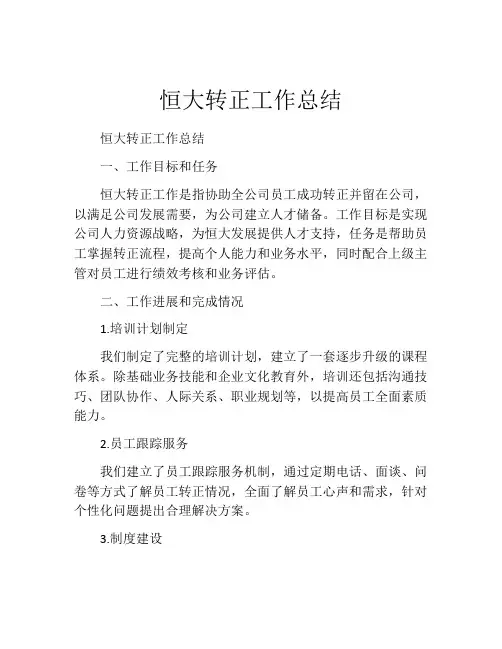 恒大转正工作总结

恒大转正工作总结

一、工作目标和任务

恒大转正工作是指协助全公司员工成功转正并留在公司，以满足公司发展需要，为公司建立人才储备。工作目标是实现公司人力资源战略，为恒大发展提供人才支持，任务是帮助员工掌握转正流程，提高个人能力和业务水平，同时配合上级主管对员工进行绩效考核和业务评估。

二、工作进展和完成情况

1.培训计划制定

我们制定了完整的培训计划，建立了一套逐步升级的课程体系。除基础业务技能和企业文化教育外，培训还包括沟通技巧、团队协作、人际关系、职业规划等，以提高员工全面素质能力。

2.员工跟踪服务

我们建立了员工跟踪服务机制，通过定期电话、面谈、问卷等方式了解员工转正情况，全面了解员工心声和需求，针对个性化问题提出合理解决方案。

3.制度建设